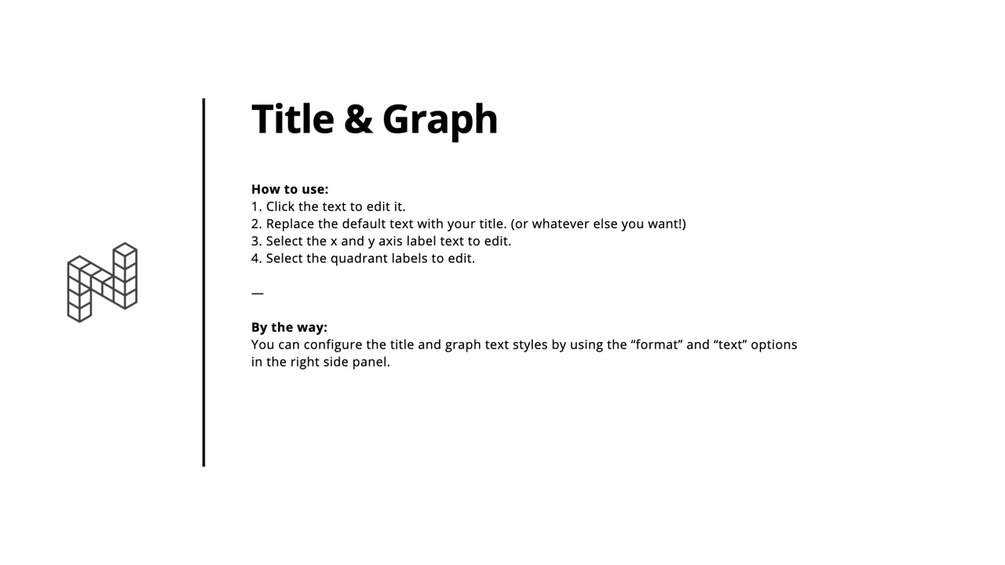 Title & Graph

How to use:
1. Click the text to edit it.
2. Replace the default text with your title. (or whatever else you want!)
3. Select the x and y axis label text to edit.
4. Select the quadrant labels to edit.

—

By the way:
You can configure the title and graph text styles by using the "format" and "text" options in the right side panel.